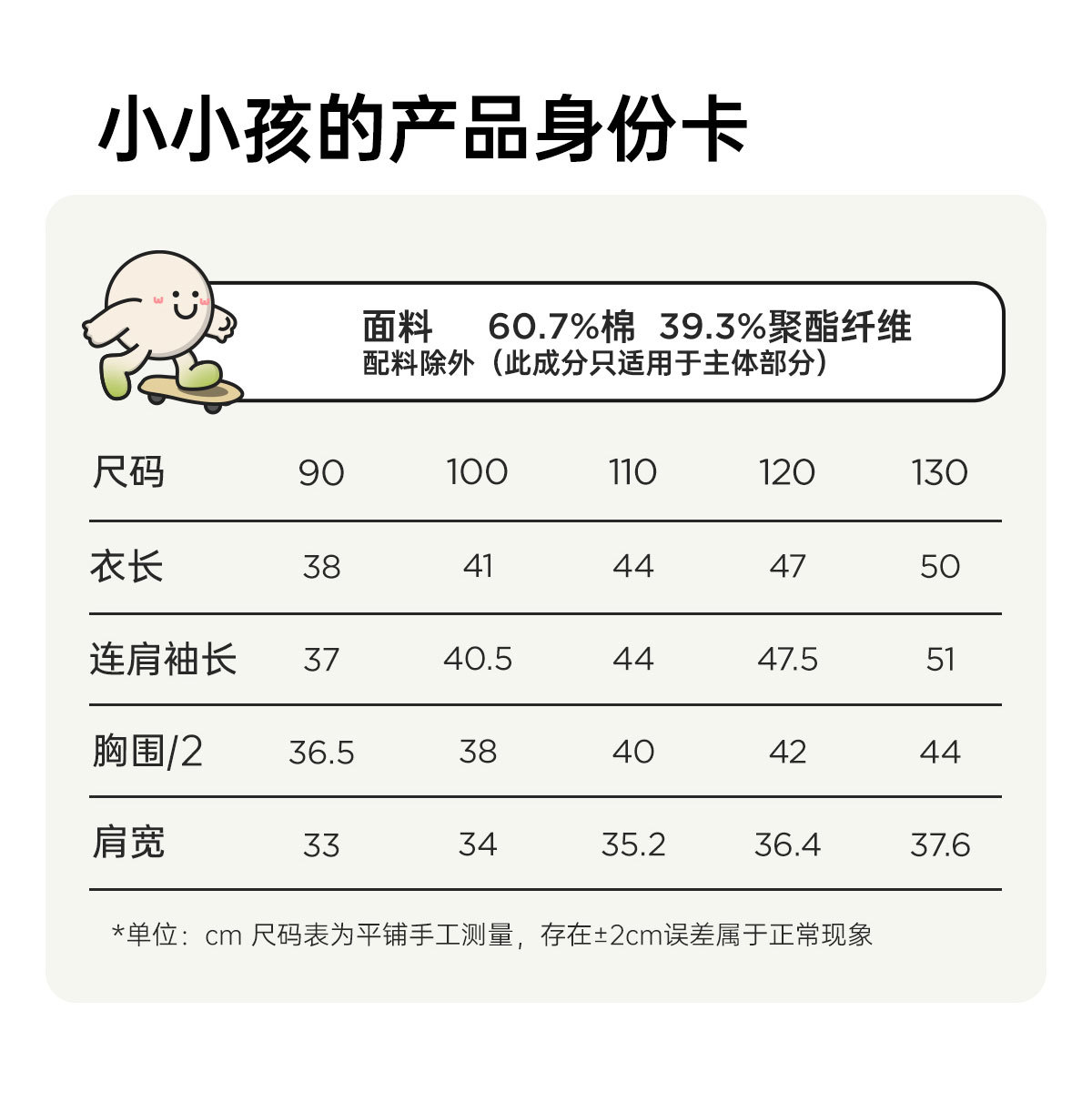 小小孩的产品身份卡

面料 60.7%棉 39.3%聚酯纤维
配料除外（此成分只适用于主体部分）

| 尺码 | 90 | 100 | 110 | 120 | 130 |
|---|---|---|---|---|---|
| 衣长 | 38 | 41 | 44 | 47 | 50 |
| 连肩袖长 | 37 | 40.5 | 44 | 47.5 | 51 |
| 胸围/2 | 36.5 | 38 | 40 | 42 | 44 |
| 肩宽 | 33 | 34 | 35.2 | 36.4 | 37.6 |

*单位：cm 尺码表为平铺手工测量，存在±2cm误差属于正常现象